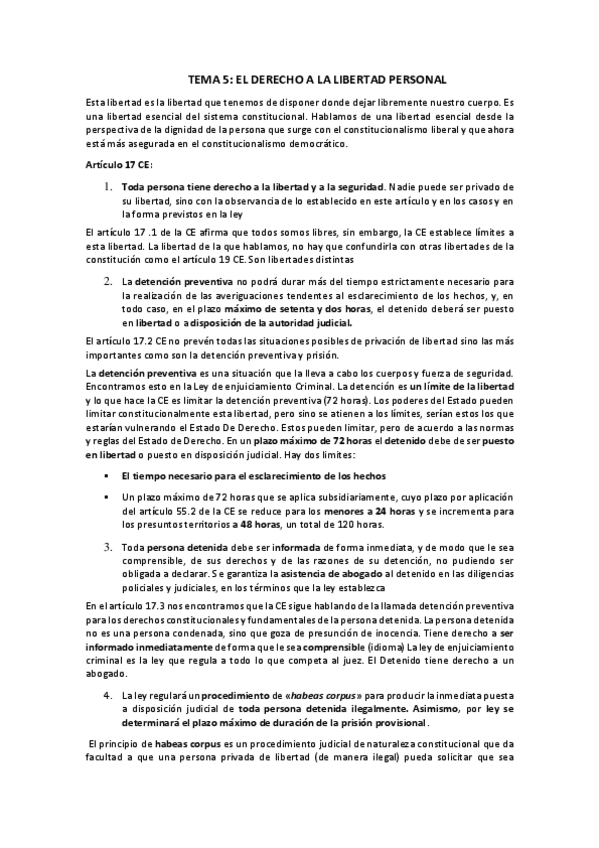 TEMA 5: EL DERECHO A LA LIBERTAD PERSONAL

Esta libertad es la libertad que tenemos de disponer donde dejar libremente nuestro cuerpo. Es una libertad esencial del sistema constitucional. Hablamos de una libertad esencial desde la perspectiva de la dignidad de la persona que surge con el constitucionalismo liberal y que ahora está más asegurada en el constitucionalismo democrático.

Artículo 17 CE:

1. Toda persona tiene derecho a la libertad y a la seguridad. Nadie puede ser privado de su libertad, sino con la observancia de lo establecido en este artículo y en los casos y en la forma previstos en la ley

El artículo 17 .1 de la CE afirma que todos somos libres, sin embargo, la CE establece límites a esta libertad. La libertad de la que hablamos, no hay que confundirla con otras libertades de la constitución como el artículo 19 CE. Son libertades distintas

2. La detención preventiva no podrá durar más del tiempo estrictamente necesario para la realización de las averiguaciones tendentes al esclarecimiento de los hechos, y, en todo caso, en el plazo máximo de setenta y dos horas, el detenido deberá ser puesto en libertad o a disposición de la autoridad judicial.

El artículo 17.2 CE no prevén todas las situaciones posibles de privación de libertad sino las más importantes como son la detención preventiva y prisión.

La detención preventiva es una situación que la lleva a cabo los cuerpos y fuerza de seguridad. Encontramos esto en la Ley de enjuiciamiento Criminal. La detención es un límite de la libertad y lo que hace la CE es limitar la detención preventiva (72 horas). Los poderes del Estado pueden limitar constitucionalmente esta libertad, pero sino se atienen a los límites, serían estos los que estarían vulnerando el Estado De Derecho. Estos pueden limitar, pero de acuerdo a las normas y reglas del Estado de Derecho. En un plazo máximo de 72 horas el detenido debe de ser puesto en libertad o puesto en disposición judicial. Hay dos límites:

▪ El tiempo necesario para el esclarecimiento de los hechos

▪ Un plazo máximo de 72 horas que se aplica subsidiariamente, cuyo plazo por aplicación del artículo 55.2 de la CE se reduce para los menores a 24 horas y se incrementa para los presuntos territorios a 48 horas, un total de 120 horas.

3. Toda persona detenida debe ser informada de forma inmediata, y de modo que le sea comprensible, de sus derechos y de las razones de su detención, no pudiendo ser obligada a declarar. Se garantiza la asistencia de abogado al detenido en las diligencias policiales y judiciales, en los términos que la ley establezca

En el artículo 17.3 nos encontramos que la CE sigue hablando de la llamada detención preventiva para los derechos constitucionales y fundamentales de la persona detenida. La persona detenida no es una persona condenada, sino que goza de presunción de inocencia. Tiene derecho a ser informado inmediatamente de forma que le sea comprensible (idioma) La ley de enjuiciamiento criminal es la ley que regula a todo lo que competa al juez. El Detenido tiene derecho a un abogado.

4. La ley regulará un procedimiento de «habeas corpus» para producir la inmediata puesta a disposición judicial de toda persona detenida ilegalmente. Asimismo, por ley se determinará el plazo máximo de duración de la prisión provisional.

El principio de habeas corpus es un procedimiento judicial de naturaleza constitucional que da facultad a que una persona privada de libertad (de manera ilegal) pueda solicitar que sea